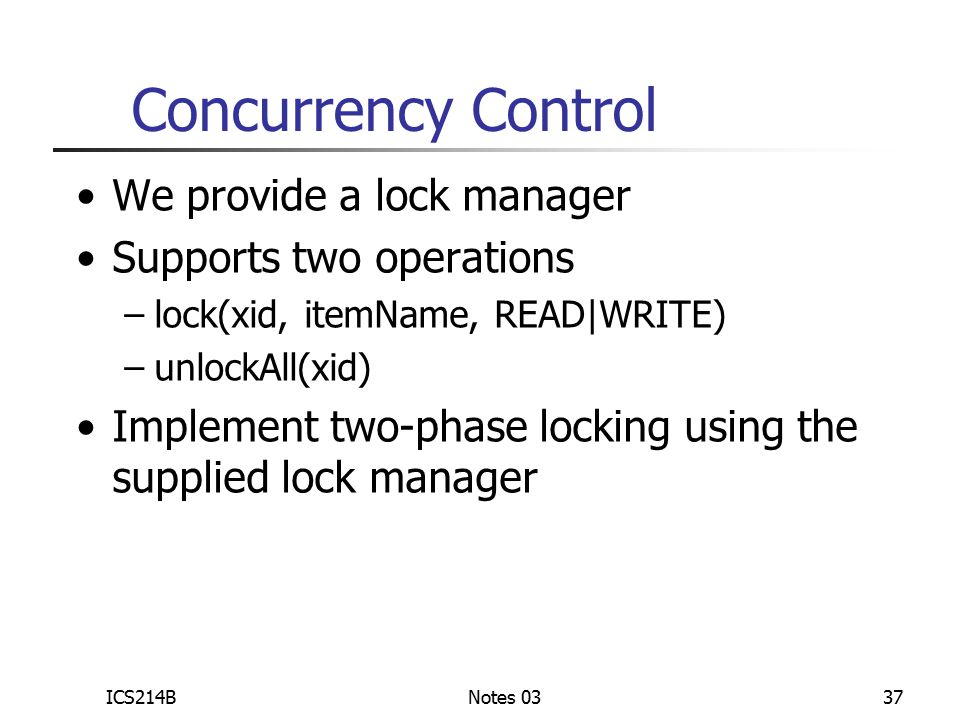 Concurrency Control

• We provide a lock manager
• Supports two operations
– lock(xid, itemName, READ|WRITE)
– unlockAll(xid)
• Implement two-phase locking using the supplied lock manager

ICS214B

Notes 03

37